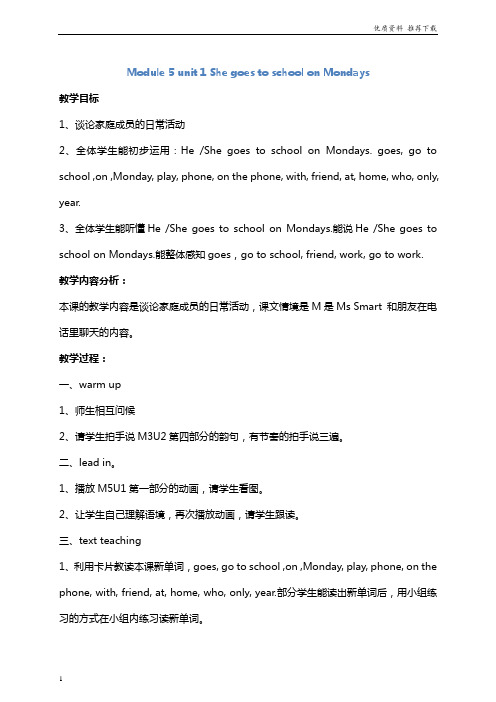 优质资料 推荐下载

Module 5 unit 1 She goes to school on Mondays

教学目标

1、谈论家庭成员的日常活动

2、全体学生能初步运用：He /She goes to school on Mondays. goes, go to school ,on ,Monday, play, phone, on the phone, with, friend, at, home, who, only, year.

3、全体学生能听懂 He /She goes to school on Mondays.能说 He /She goes to school on Mondays.能整体感知 goes，go to school, friend, work, go to work.

教学内容分析：

本课的教学内容是谈论家庭成员的日常活动，课文情境是 M 是 Ms Smart 和朋友在电话里聊天的内容。

教学过程：

一、warm up

1、师生相互问候

2、请学生拍手说 M3U2 第四部分的韵句，有节奏的拍手说三遍。

二、lead in。

1、播放 M5U1 第一部分的动画，请学生看图。

2、让学生自己理解语境，再次播放动画，请学生跟读。

三、text teaching

1、利用卡片教读本课新单词，goes, go to school ,on ,Monday, play, phone, on the phone, with, friend, at, home, who, only, year.部分学生能读出新单词后，用小组练习的方式在小组内练习读新单词。

1